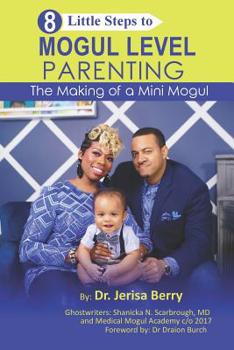 8 Little Steps to
MOGUL LEVEL
PARENTING
The Making of a Mini Mogul

By: Dr. Jerisa Berry

Ghostwriters: Shanicka N. Scarbrough, MD
and Medical Mogul Academy c/o 2017
Foreword by: Dr Draion Burch